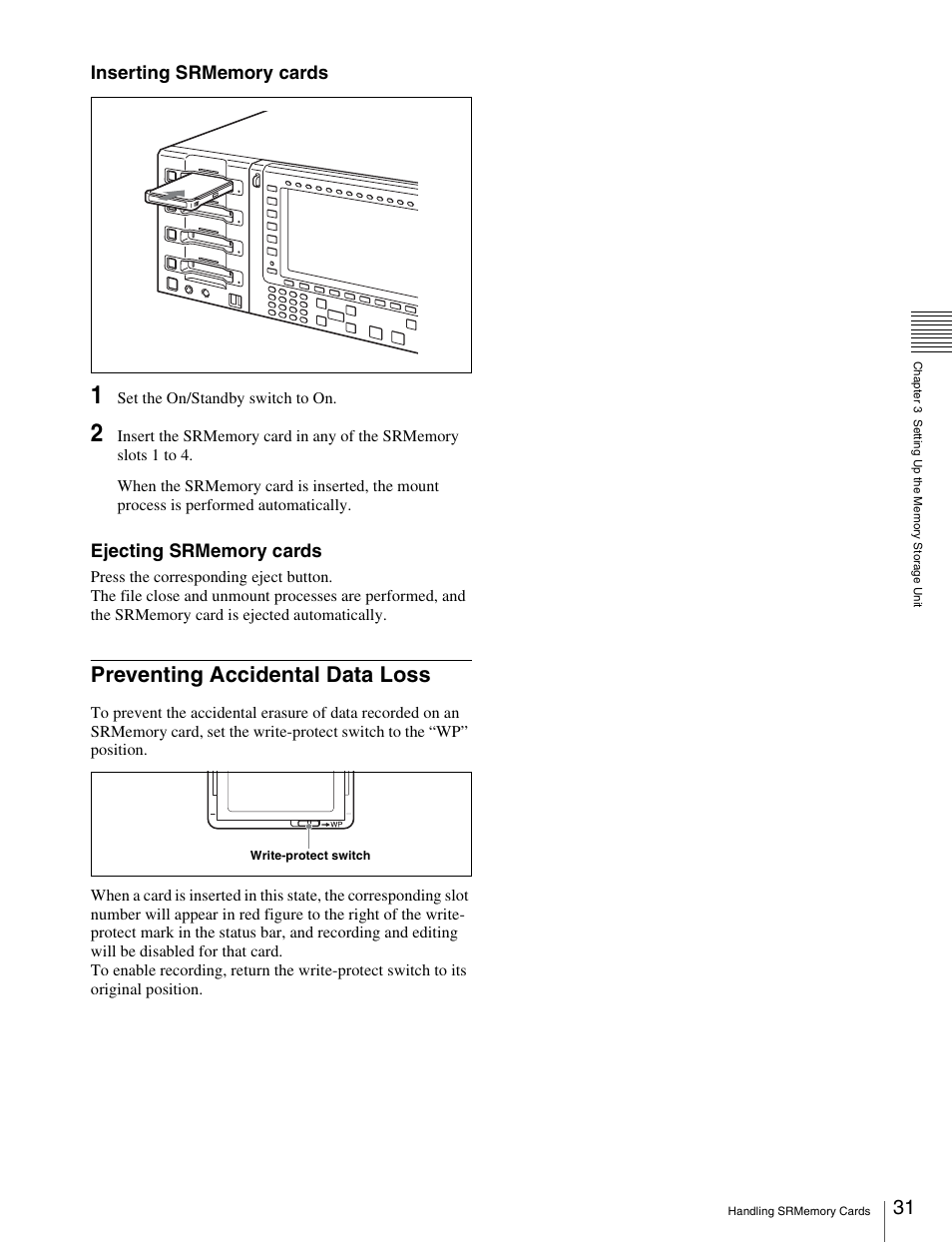 Inserting SRMemory cards

1 Set the On/Standby switch to On.

2 Insert the SRMemory card in any of the SRMemory slots 1 to 4.

When the SRMemory card is inserted, the mount process is performed automatically.

Ejecting SRMemory cards

Press the corresponding eject button.
The file close and unmount processes are performed, and the SRMemory card is ejected automatically.

Preventing Accidental Data Loss

To prevent the accidental erasure of data recorded on an SRMemory card, set the write-protect switch to the “WP” position.

WP

Write-protect switch

When a card is inserted in this state, the corresponding slot number will appear in red figure to the right of the write-protect mark in the status bar, and recording and editing will be disabled for that card.
To enable recording, return the write-protect switch to its original position.

Chapter 3 Setting Up the Memory Storage Unit

Handling SRMemory Cards 31